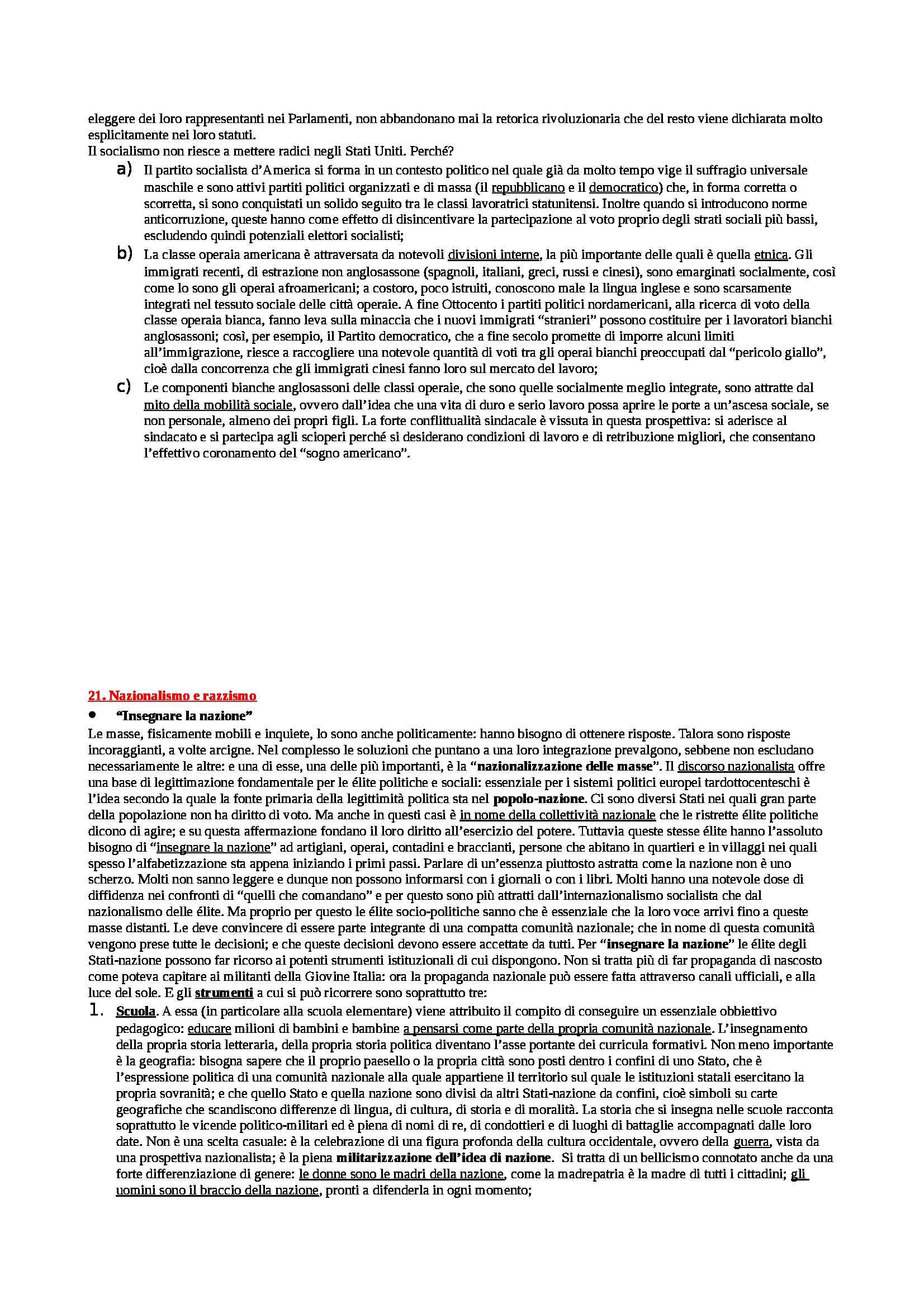 eleggere dei loro rappresentanti nei Parlamenti, non abbandonano mai la retorica rivoluzionaria che del resto viene dichiarata molto esplicitamente nei loro statuti.
Il socialismo non riesce a mettere radici negli Stati Uniti. Perché?

a) Il partito socialista d'America si forma in un contesto politico nel quale già da molto tempo vige il suffragio universale maschile e sono attivi partiti politici organizzati e di massa (il repubblicano e il democratico) che, in forma corretta o scorretta, si sono conquistati un solido seguito tra le classi lavoratrici statunitensi. Inoltre quando si introducono norme anticorruzione, queste hanno come effetto di disincentivare la partecipazione al voto proprio degli strati sociali più bassi, escludendo quindi potenziali elettori socialisti;

b) La classe operaia americana è attraversata da notevoli divisioni interne, la più importante delle quali è quella etnica. Gli immigrati recenti, di estrazione non anglosassone (spagnoli, italiani, greci, russi e cinesi), sono emarginati socialmente, così come lo sono gli operai afroamericani; a costoro, poco istruiti, conoscono male la lingua inglese e sono scarsamente integrati nel tessuto sociale delle città operaie. A fine Ottocento i partiti politici nordamericani, alla ricerca di voto della classe operaia bianca, fanno leva sulla minaccia che i nuovi immigrati "stranieri" possono costituire per i lavoratori bianchi anglosassoni; così, per esempio, il Partito democratico, che a fine secolo promette di imporre alcuni limiti all'immigrazione, riesce a raccogliere una notevole quantità di voti tra gli operai bianchi preoccupati dal "pericolo giallo", cioè dalla concorrenza che gli immigrati cinesi fanno loro sul mercato del lavoro;

c) Le componenti bianche anglosassoni delle classi operaie, che sono quelle socialmente meglio integrate, sono attratte dal mito della mobilità sociale, ovvero dall'idea che una vita di duro e serio lavoro possa aprire le porte a un'ascesa sociale, se non personale, almeno dei propri figli. La forte conflittualità sindacale è vissuta in questa prospettiva: si aderisce al sindacato e si partecipa agli scioperi perché si desiderano condizioni di lavoro e di retribuzione migliori, che consentano l'effettivo coronamento del "sogno americano".

21. Nazionalismo e razzismo

• "Insegnare la nazione"

Le masse, fisicamente mobili e inquiete, lo sono anche politicamente: hanno bisogno di ottenere risposte. Talora sono risposte incoraggianti, a volte arcigne. Nel complesso le soluzioni che puntano a una loro integrazione prevalgono, sebbene non escludano necessariamente le altre: e una di esse, una delle più importanti, è la "nazionalizzazione delle masse". Il discorso nazionalista offre una base di legittimazione fondamentale per le élite politiche e sociali: essenziale per i sistemi politici europei tardottocenteschi è l'idea secondo la quale la fonte primaria della legittimità politica sta nel popolo-nazione. Ci sono diversi Stati nei quali gran parte della popolazione non ha diritto di voto. Ma anche in questi casi è in nome della collettività nazionale che le ristrette élite politiche dicono di agire; e su questa affermazione fondano il loro diritto all'esercizio del potere. Tuttavia queste stesse élite hanno l'assoluto bisogno di "insegnare la nazione" ad artigiani, operai, contadini e braccianti, persone che abitano in quartieri e in villaggi nei quali spesso l'alfabetizzazione sta appena iniziando i primi passi. Parlare di un'essenza piuttosto astratta come la nazione non è uno scherzo. Molti non sanno leggere e dunque non possono informarsi con i giornali o con i libri. Molti hanno una notevole dose di diffidenza nei confronti di "quelli che comandano" e per questo sono più attratti dall'internazionalismo socialista che dal nazionalismo delle élite. Ma proprio per questo le élite socio-politiche sanno che è essenziale che la loro voce arrivi fino a queste masse distanti. Le deve convincere di essere parte integrante di una compatta comunità nazionale; che in nome di questa comunità vengono prese tutte le decisioni; e che queste decisioni devono essere accettate da tutti. Per "insegnare la nazione" le élite degli Stati-nazione possono far ricorso ai potenti strumenti istituzionali di cui dispongono. Non si tratta più di far propaganda di nascosto come poteva capitare ai militanti della Giovine Italia: ora la propaganda nazionale può essere fatta attraverso canali ufficiali, e alla luce del sole. E gli strumenti a cui si può ricorrere sono soprattutto tre:

1. Scuola. A essa (in particolare alla scuola elementare) viene attribuito il compito di conseguire un essenziale obbiettivo pedagogico: educare milioni di bambini e bambine a pensarsi come parte della propria comunità nazionale. L'insegnamento della propria storia letteraria, della propria storia politica diventano l'asse portante dei curricula formativi. Non meno importante è la geografia: bisogna sapere che il proprio paesello o la propria città sono posti dentro i confini di uno Stato, che è l'espressione politica di una comunità nazionale alla quale appartiene il territorio sul quale le istituzioni statali esercitano la propria sovranità; e che quello Stato e quella nazione sono divisi da altri Stati-nazione da confini, cioè simboli su carte geografiche che scandiscono differenze di lingua, di cultura, di storia e di moralità. La storia che si insegna nelle scuole racconta soprattutto le vicende politico-militari ed è piena di nomi di re, di condottieri e di luoghi di battaglie accompagnati dalle loro date. Non è una scelta casuale: è la celebrazione di una figura profonda della cultura occidentale, ovvero della guerra, vista da una prospettiva nazionalista; è la piena militarizzazione dell'idea di nazione. Si tratta di un bellicismo connotato anche da una forte differenziazione di genere: le donne sono le madri della nazione, come la madrepatria è la madre di tutti i cittadini; gli uomini sono il braccio della nazione, pronti a difenderla in ogni momento;